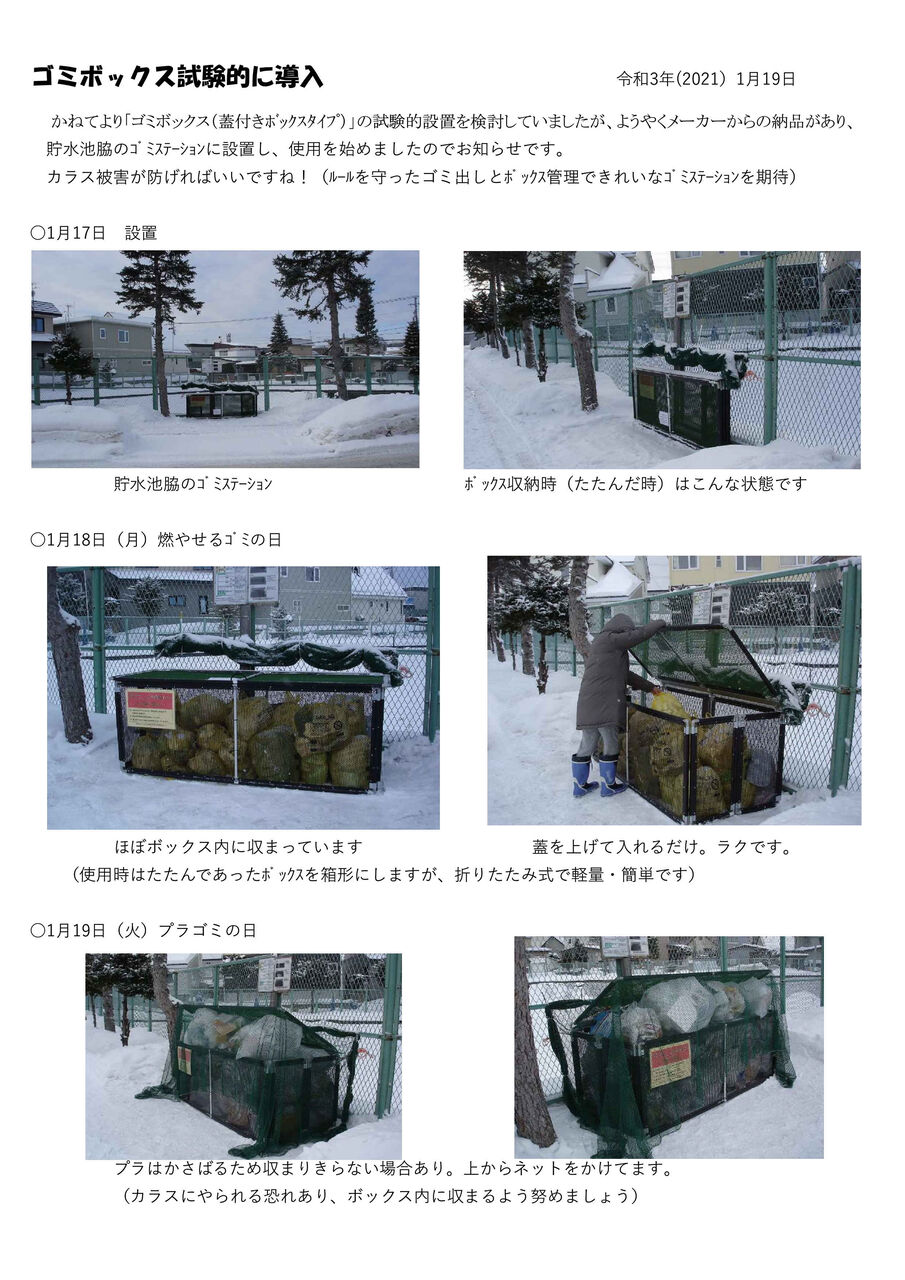 ゴミボックス試験的に導入

令和3年(2021) 1月19日

かねてより「ゴミボックス(蓋付きボックスタイプ)」の試験的設置を検討していましたが、ようやくメーカーからの納品があり、貯水池脇のゴミステーションに設置し、使用を始めましたのでお知らせです。
カラス被害が防げればいいですね！（ルールを守ったゴミ出しとボックス管理できれいなゴミステーションを期待）

○1月17日　設置

貯水池脇のゴミステーション

ボックス収納時（たたんだ時）はこんな状態です

○1月18日（月）燃やせるゴミの日

ほぼボックス内に収まっています

蓋を上げて入れるだけ。ラクです。

（使用時はたたんであったボックスを箱形にしますが、折りたたみ式で軽量・簡単です）

○1月19日（火）プラゴミの日

プラはかさばるため収まりきらない場合あり。上からネットをかけてます。
（カラスにやられる恐れあり、ボックス内に収まるよう努めましょう）